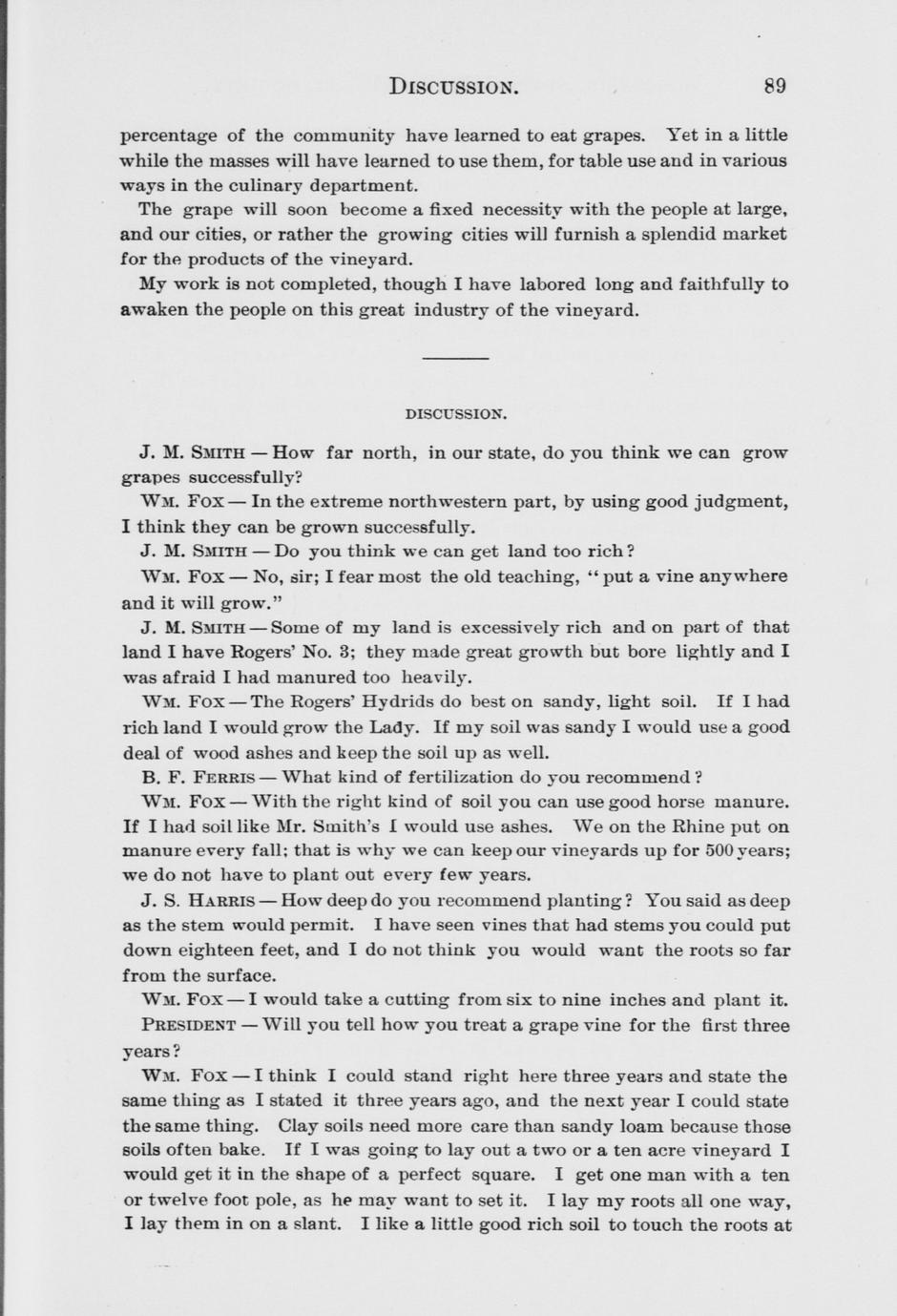 DISCUSSION. 89

percentage of the community have learned to eat grapes. Yet in a little while the masses will have learned to use them, for table use and in various ways in the culinary department.

The grape will soon become a fixed necessity with the people at large, and our cities, or rather the growing cities will furnish a splendid market for the products of the vineyard.

My work is not completed, though I have labored long and faithfully to awaken the people on this great industry of the vineyard.

DISCUSSION.

J. M. SMITH — How far north, in our state, do you think we can grow grapes successfully?

WM. FOX — In the extreme northwestern part, by using good judgment, I think they can be grown successfully.

J. M. SMITH — Do you think we can get land too rich?

WM. FOX — No, sir; I fear most the old teaching, "put a vine anywhere and it will grow."

J. M. SMITH — Some of my land is excessively rich and on part of that land I have Rogers' No. 3; they made great growth but bore lightly and I was afraid I had manured too heavily.

WM. FOX — The Rogers' Hydrids do best on sandy, light soil. If I had rich land I would grow the Lady. If my soil was sandy I would use a good deal of wood ashes and keep the soil up as well.

B. F. FERRIS — What kind of fertilization do you recommend?

WM. FOX — With the right kind of soil you can use good horse manure. If I had soil like Mr. Smith's I would use ashes. We on the Rhine put on manure every fall; that is why we can keep our vineyards up for 500 years; we do not have to plant out every few years.

J. S. HARRIS — How deep do you recommend planting? You said as deep as the stem would permit. I have seen vines that had stems you could put down eighteen feet, and I do not think you would want the roots so far from the surface.

WM. FOX — I would take a cutting from six to nine inches and plant it.

PRESIDENT — Will you tell how you treat a grape vine for the first three years?

WM. FOX — I think I could stand right here three years and state the same thing as I stated it three years ago, and the next year I could state the same thing. Clay soils need more care than sandy loam because those soils often bake. If I was going to lay out a two or a ten acre vineyard I would get it in the shape of a perfect square. I get one man with a ten or twelve foot pole, as he may want to set it. I lay my roots all one way, I lay them in on a slant. I like a little good rich soil to touch the roots at